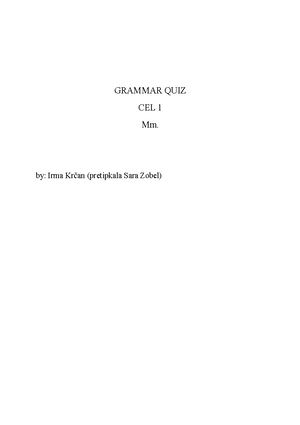 GRAMMAR QUIZ
CEL 1
Mm.

by: Irma Krčan (pretipkala Sara Zobel)